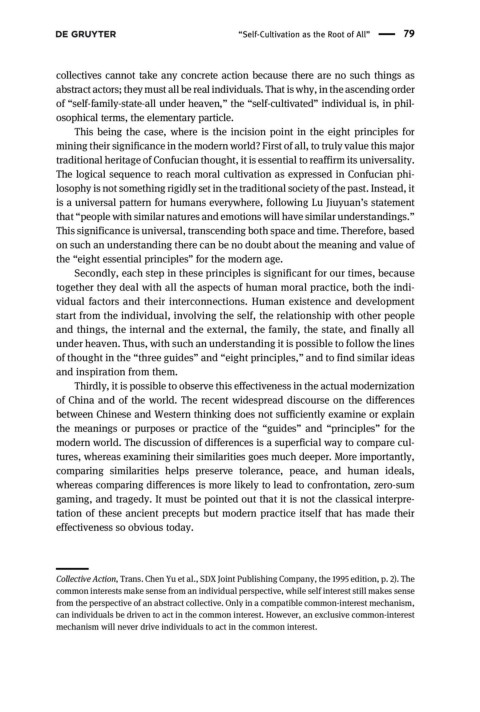 DE GRUYTER "Self-Cultivation as the Root of All" — 79

collectives cannot take any concrete action because there are no such things as abstract actors; they must all be real individuals. That is why, in the ascending order of "self-family-state-all under heaven," the "self-cultivated" individual is, in philosophical terms, the elementary particle.

This being the case, where is the incision point in the eight principles for mining their significance in the modern world? First of all, to truly value this major traditional heritage of Confucian thought, it is essential to reaffirm its universality. The logical sequence to reach moral cultivation as expressed in Confucian philosophy is not something rigidly set in the traditional society of the past. Instead, it is a universal pattern for humans everywhere, following Lu Jiuyuan's statement that "people with similar natures and emotions will have similar understandings." This significance is universal, transcending both space and time. Therefore, based on such an understanding there can be no doubt about the meaning and value of the "eight essential principles" for the modern age.

Secondly, each step in these principles is significant for our times, because together they deal with all the aspects of human moral practice, both the individual factors and their interconnections. Human existence and development start from the individual, involving the self, the relationship with other people and things, the internal and the external, the family, the state, and finally all under heaven. Thus, with such an understanding it is possible to follow the lines of thought in the "three guides" and "eight principles," and to find similar ideas and inspiration from them.

Thirdly, it is possible to observe this effectiveness in the actual modernization of China and of the world. The recent widespread discourse on the differences between Chinese and Western thinking does not sufficiently examine or explain the meanings or purposes or practice of the "guides" and "principles" for the modern world. The discussion of differences is a superficial way to compare cultures, whereas examining their similarities goes much deeper. More importantly, comparing similarities helps preserve tolerance, peace, and human ideals, whereas comparing differences is more likely to lead to confrontation, zero-sum gaming, and tragedy. It must be pointed out that it is not the classical interpretation of these ancient precepts but modern practice itself that has made their effectiveness so obvious today.

Collective Action, Trans. Chen Yu et al., SDX Joint Publishing Company, the 1995 edition, p. 2). The common interests make sense from an individual perspective, while self interest still makes sense from the perspective of an abstract collective. Only in a compatible common-interest mechanism, can individuals be driven to act in the common interest. However, an exclusive common-interest mechanism will never drive individuals to act in the common interest.